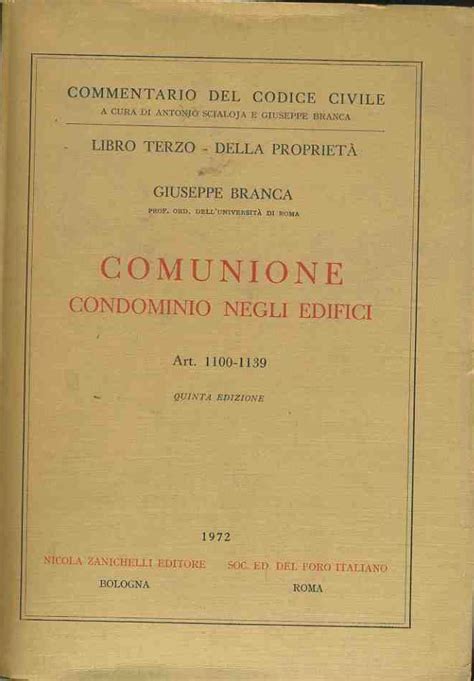 COMMENTARIO DEL CODICE CIVILE
A CURA DI ANTONIO SCIALOJA E GIUSEPPE BRANCA

LIBRO TERZO - DELLA PROPRIETÀ

GIUSEPPE BRANCA
PROF. ORD. DELL'UNIVERSITÀ DI ROMA

COMUNIONE
CONDOMINIO NEGLI EDIFICI

Art. 1100-1139

QUINTA EDIZIONE

1972

NICOLA ZANICHELLI EDITORE
BOLOGNA

SOC. ED. DEL FORO ITALIANO
ROMA